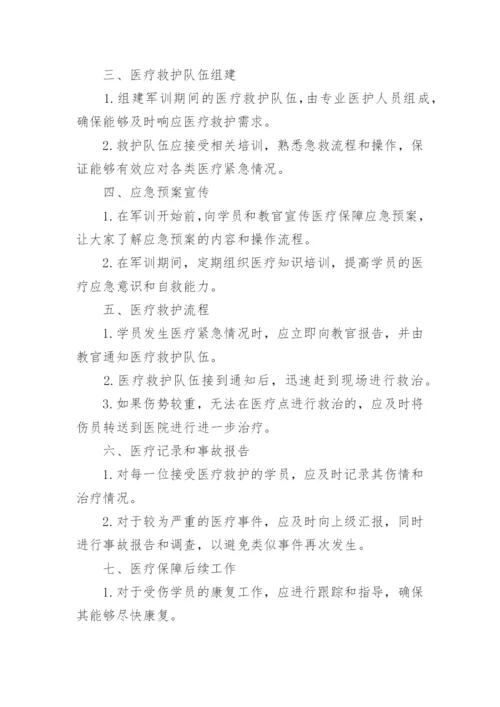 三、医疗救护队伍组建

1.组建军训期间的医疗救护队伍，由专业医护人员组成，确保能够及时响应医疗救护需求。

2.救护队伍应接受相关培训，熟悉急救流程和操作，保证能够有效应对各类医疗紧急情况。

四、应急预案宣传

1.在军训开始前，向学员和教官宣传医疗保障应急预案，让大家了解应急预案的内容和操作流程。

2.在军训期间，定期组织医疗知识培训，提高学员的医疗应急意识和自救能力。

五、医疗救护流程

1.学员发生医疗紧急情况时，应立即向教官报告，并由教官通知医疗救护队伍。

2.医疗救护队伍接到通知后，迅速赶到现场进行救治。

3.如果伤势较重，无法在医疗点进行救治的，应及时将伤员转送到医院进行进一步治疗。

六、医疗记录和事故报告

1.对每一位接受医疗救护的学员，应及时记录其伤情和治疗情况。

2.对于较为严重的医疗事件，应及时向上级汇报，同时进行事故报告和调查，以避免类似事件再次发生。

七、医疗保障后续工作

1.对于受伤学员的康复工作，应进行跟踪和指导，确保其能够尽快康复。